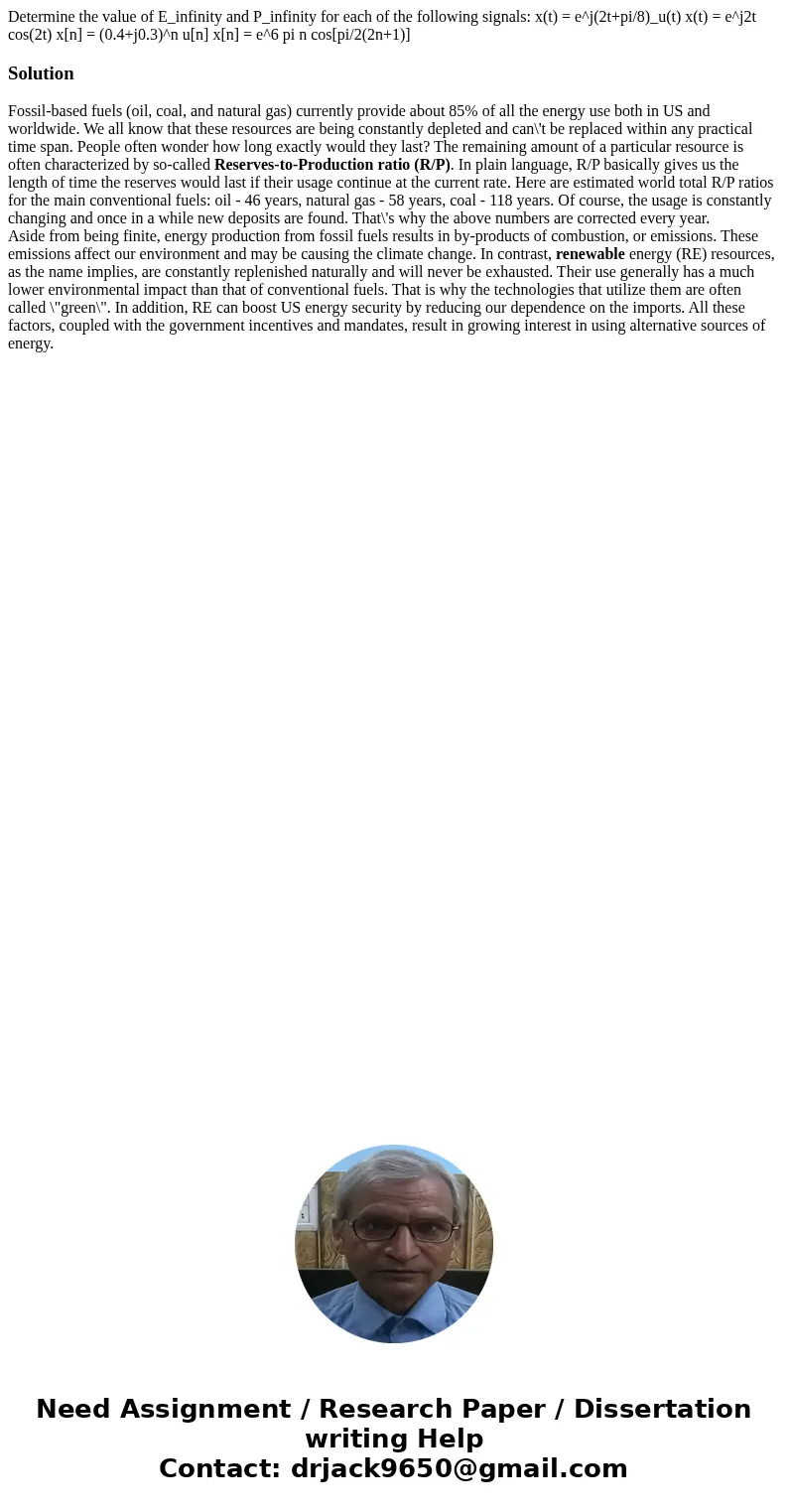 Determine the value of E_infinity and P_infinity for each of the following signals: x(t) = e^j(2t+pi/8)_u(t) x(t) = e^j2t cos(2t) x[n] = (0.4+j0.3)^n u[n] x[n] = e^6 pi n cos[pi/2(2n+1)]

Solution

Fossil-based fuels (oil, coal, and natural gas) currently provide about 85% of all the energy use both in US and worldwide. We all know that these resources are being constantly depleted and can\'t be replaced within any practical time span. People often wonder how long exactly would they last? The remaining amount of a particular resource is often characterized by so-called Reserves-to-Production ratio (R/P). In plain language, R/P basically gives us the length of time the reserves would last if their usage continue at the current rate. Here are estimated world total R/P ratios for the main conventional fuels: oil - 46 years, natural gas - 58 years, coal - 118 years. Of course, the usage is constantly changing and once in a while new deposits are found. That\'s why the above numbers are corrected every year.
Aside from being finite, energy production from fossil fuels results in by-products of combustion, or emissions. These emissions affect our environment and may be causing the climate change. In contrast, renewable energy (RE) resources, as the name implies, are constantly replenished naturally and will never be exhausted. Their use generally has a much lower environmental impact than that of conventional fuels. That is why the technologies that utilize them are often called \"green\". In addition, RE can boost US energy security by reducing our dependence on the imports. All these factors, coupled with the government incentives and mandates, result in growing interest in using alternative sources of energy.

Need Assignment / Research Paper / Dissertation writing Help
Contact: drjack9650@gmail.com